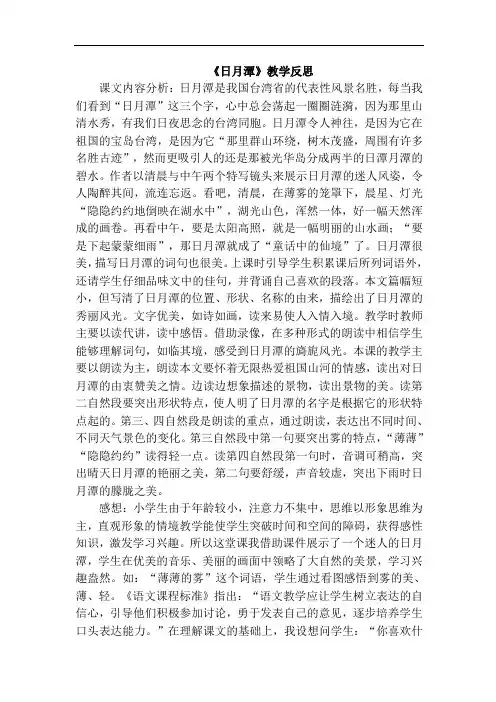 《日月潭》教学反思

课文内容分析：日月潭是我国台湾省的代表性风景名胜，每当我们看到“日月潭”这三个字，心中总会荡起一圈圈涟漪，因为那里山清水秀，有我们日夜思念的台湾同胞。日月潭令人神往，是因为它在祖国的宝岛台湾，是因为它“那里群山环绕，树木茂盛，周围有许多名胜古迹”，然而更吸引人的还是那被光华岛分成两半的日潭月潭的碧水。作者以清晨与中午两个特写镜头来展示日月潭的迷人风姿，令人陶醉其间，流连忘返。看吧，清晨，在薄雾的笼罩下，晨星、灯光“隐隐约约地倒映在湖水中”，湖光山色，浑然一体，好一幅天然浑成的画卷。再看中午，要是太阳高照，就是一幅明丽的山水画；“要是下起蒙蒙细雨”，那日月潭就成了“童话中的仙境”了。日月潭很美，描写日月潭的词句也很美。上课时引导学生积累课后所列词语外，还请学生仔细品味文中的佳句，并背诵自己喜欢的段落。本文篇幅短小，但写清了日月潭的位置、形状、名称的由来，描绘出了日月潭的秀丽风光。文字优美，如诗如画，读来易使人入情入境。教学时教师主要以读代讲，读中感悟。借助录像，在多种形式的朗读中相信学生能够理解词句，如临其境，感受到日月潭的旖旎风光。本课的教学主要以朗读为主，朗读本文要怀着无限热爱祖国山河的情感，读出对日月潭的由衷赞美之情。边读边想象描述的景物，读出景物的美。读第二自然段要突出形状特点，使人明了日月潭的名字是根据它的形状特点起的。第三、四自然段是朗读的重点，通过朗读，表达出不同时间、不同天气景色的变化。第三自然段中第一句要突出雾的特点，“薄薄”“隐隐约约”读得轻一点。读第四自然段第一句时，音调可稍高，突出晴天日月潭的艳丽之美，第二句要舒缓，声音较虚，突出下雨时日月潭的朦胧之美。

感想：小学生由于年龄较小，注意力不集中，思维以形象思维为主，直观形象的情境教学能使学生突破时间和空间的障碍，获得感性知识，激发学习兴趣。所以这堂课我借助课件展示了一个迷人的日月潭，学生在优美的音乐、美丽的画面中领略了大自然的美景，学习兴趣盎然。如：“薄薄的雾”这个词语，学生通过看图感悟到雾的美、薄、轻。《语文课程标准》指出：“语文教学应让学生树立表达的自信心，引导他们积极参加讨论，勇于发表自己的意见，逐步培养学生口头表达能力。”在理解课文的基础上，我设想问学生：“你喜欢什